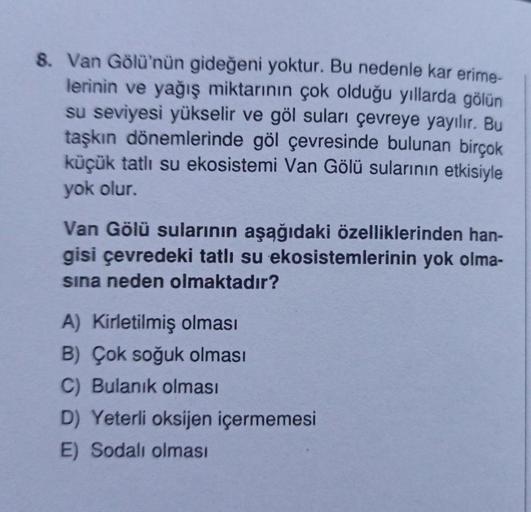 8. Van Gölü'nün gideğeni yoktur. Bu nedenle kar erimelerinin ve yağış miktarının çok olduğu yıllarda gölün su seviyesi yükselir ve göl suları çevreye yayılır. Bu taşkın dönemlerinde göl çevresinde bulunan birçok küçük tatlı su ekosistemi Van Gölü sularının etkisiyle yok olur.

Van Gölü sularının aşağıdaki özelliklerinden hangisi çevredeki tatlı su ekosistemlerinin yok olmasına neden olmaktadır?

A) Kirletilmiş olması
B) Çok soğuk olması
C) Bulanık olması
D) Yeterli oksijen içermemesi
E) Sodalı olması